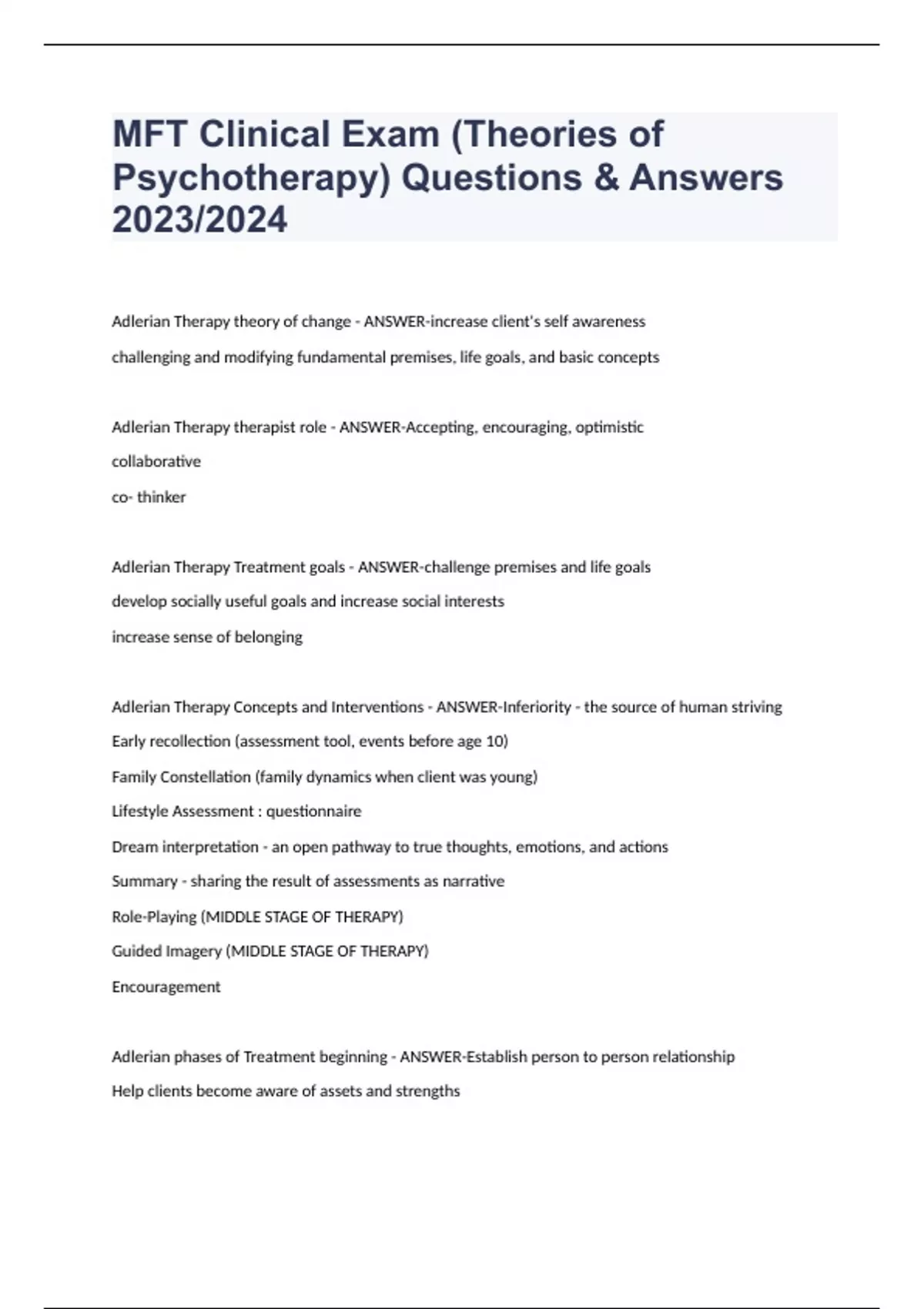 MFT Clinical Exam (Theories of Psychotherapy) Questions & Answers 2023/2024

Adlerian Therapy theory of change - ANSWER-increase client's self awareness
challenging and modifying fundamental premises, life goals, and basic concepts

Adlerian Therapy therapist role - ANSWER-Accepting, encouraging, optimistic
collaborative
co- thinker

Adlerian Therapy Treatment goals - ANSWER-challenge premises and life goals
develop socially useful goals and increase social interests
increase sense of belonging

Adlerian Therapy Concepts and Interventions - ANSWER-Inferiority - the source of human striving
Early recollection (assessment tool, events before age 10)
Family Constellation (family dynamics when client was young)
Lifestyle Assessment : questionnaire
Dream interpretation - an open pathway to true thoughts, emotions, and actions
Summary - sharing the result of assessments as narrative
Role-Playing (MIDDLE STAGE OF THERAPY)
Guided Imagery (MIDDLE STAGE OF THERAPY)
Encouragement

Adlerian phases of Treatment beginning - ANSWER-Establish person to person relationship
Help clients become aware of assets and strengths